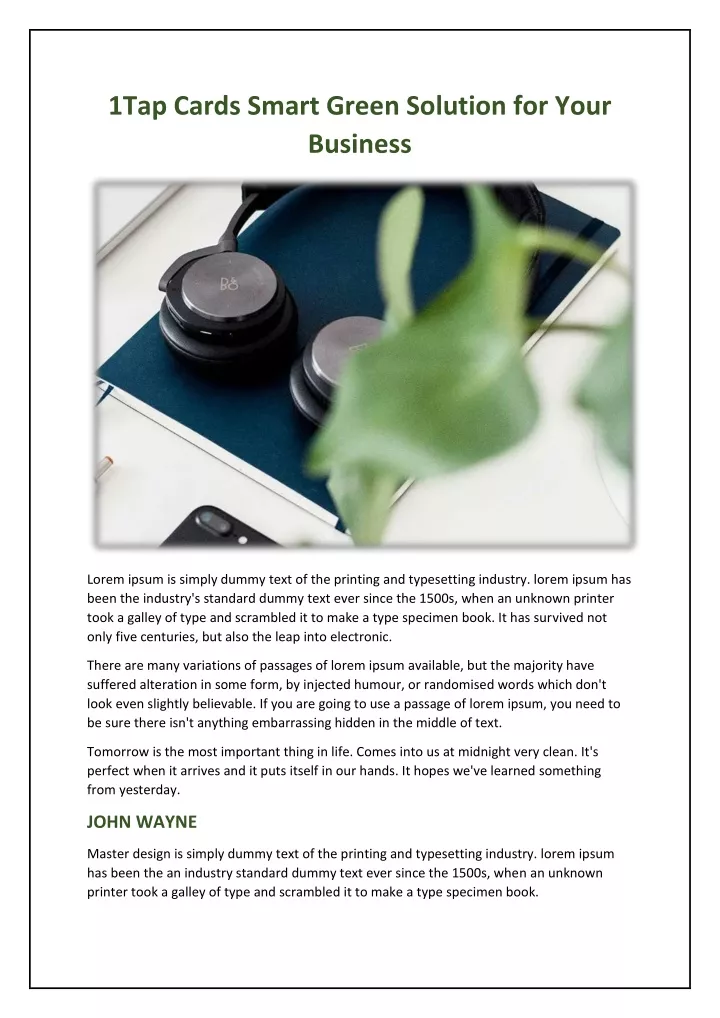 1Tap Cards Smart Green Solution for Your Business

Lorem ipsum is simply dummy text of the printing and typesetting industry. lorem ipsum has been the industry's standard dummy text ever since the 1500s, when an unknown printer took a galley of type and scrambled it to make a type specimen book. It has survived not only five centuries, but also the leap into electronic.

There are many variations of passages of lorem ipsum available, but the majority have suffered alteration in some form, by injected humour, or randomised words which don't look even slightly believable. If you are going to use a passage of lorem ipsum, you need to be sure there isn't anything embarrassing hidden in the middle of text.

Tomorrow is the most important thing in life. Comes into us at midnight very clean. It's perfect when it arrives and it puts itself in our hands. It hopes we've learned something from yesterday.

JOHN WAYNE

Master design is simply dummy text of the printing and typesetting industry. lorem ipsum has been the an industry standard dummy text ever since the 1500s, when an unknown printer took a galley of type and scrambled it to make a type specimen book.